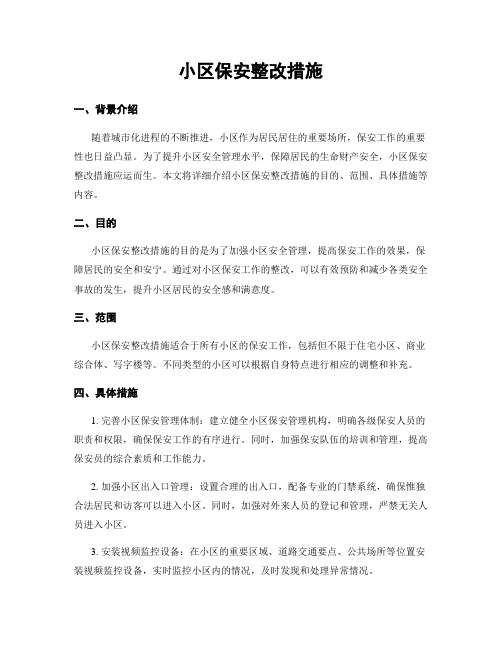 小区保安整改措施

一、背景介绍

随着城市化进程的不断推进，小区作为居民居住的重要场所，保安工作的重要性也日益凸显。为了提升小区安全管理水平，保障居民的生命财产安全，小区保安整改措施应运而生。本文将详细介绍小区保安整改措施的目的、范围、具体措施等内容。

二、目的

小区保安整改措施的目的是为了加强小区安全管理，提高保安工作的效果，保障居民的安全和安宁。通过对小区保安工作的整改，可以有效预防和减少各类安全事故的发生，提升小区居民的安全感和满意度。

三、范围

小区保安整改措施适合于所有小区的保安工作，包括但不限于住宅小区、商业综合体、写字楼等。不同类型的小区可以根据自身特点进行相应的调整和补充。

四、具体措施

1. 完善小区保安管理体制：建立健全小区保安管理机构，明确各级保安人员的职责和权限，确保保安工作的有序进行。同时，加强保安队伍的培训和管理，提高保安员的综合素质和工作能力。

2. 加强小区出入口管理：设置合理的出入口，配备专业的门禁系统，确保惟独合法居民和访客可以进入小区。同时，加强对外来人员的登记和管理，严禁无关人员进入小区。

3. 安装视频监控设备：在小区的重要区域、道路交通要点、公共场所等位置安装视频监控设备，实时监控小区内的情况，及时发现和处理异常情况。